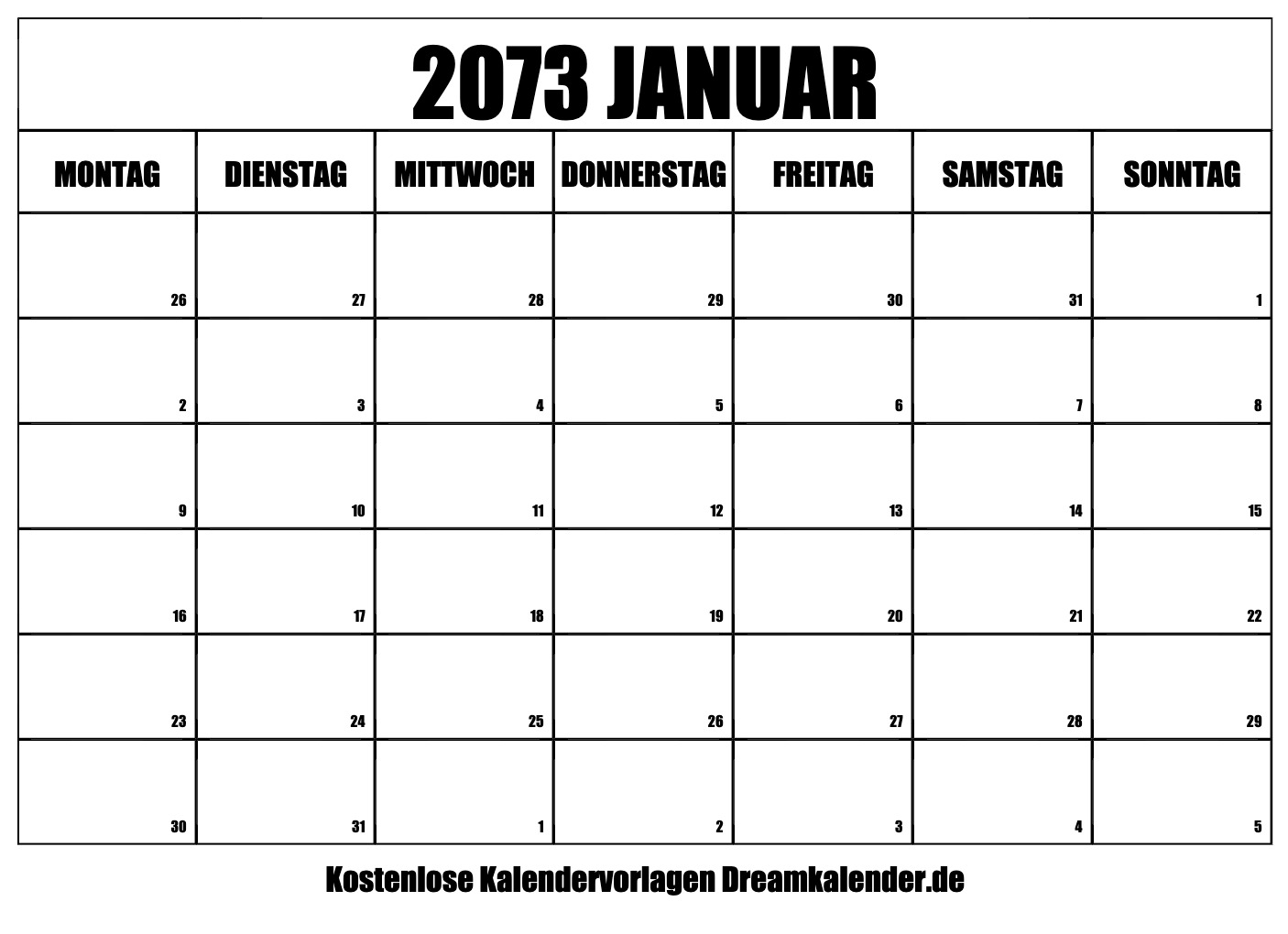 2073 JANUAR

| MONTAG | DIENSTAG | MITTWOCH | DONNERSTAG | FREITAG | SAMSTAG | SONNTAG |
|---|---|---|---|---|---|---|
| 26 | 27 | 28 | 29 | 30 | 31 | 1 |
| 2 | 3 | 4 | 5 | 6 | 7 | 8 |
| 9 | 10 | 11 | 12 | 13 | 14 | 15 |
| 16 | 17 | 18 | 19 | 20 | 21 | 22 |
| 23 | 24 | 25 | 26 | 27 | 28 | 29 |
| 30 | 31 | 1 | 2 | 3 | 4 | 5 |

Kostenlose Kalendervorlagen Dreamkalender.de